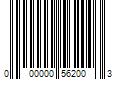 0 00000 56200 3